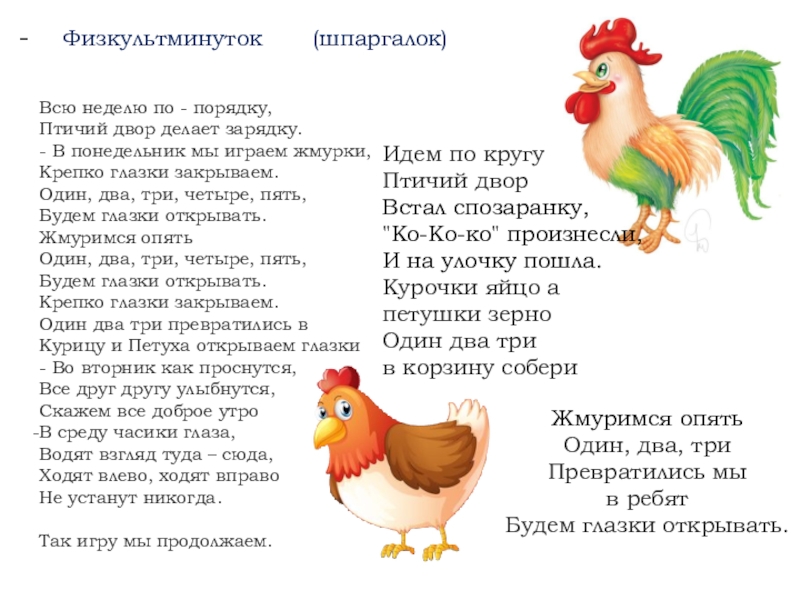 - Физкультминуток (шпаргалок)

Всю неделю по - порядку,
Птичий двор делает зарядку.
- В понедельник мы играем жмурки,
Крепко глазки закрываем.
Один, два, три, четыре, пять,
Будем глазки открывать.
Жмуримся опять
Один, два, три, четыре, пять,
Будем глазки открывать.
Крепко глазки закрываем.
Один два три превратились в
Курицу и Петуха открываем глазки
- Во вторник как проснутся,
Все друг другу улыбнутся,
Скажем все доброе утро
-В среду часики глаза,
Водят взгляд туда – сюда,
Ходят влево, ходят вправо
Не устанут никогда.

Так игру мы продолжаем.

Идем по кругу
Птичий двор
Встал спозаранку,
"Ко-Ко-ко" произнесли,
И на улочку пошла.
Курочки яйцо а
петушки зерно
Один два три
в корзину собери

Жмуримся опять
Один, два, три
Превратились мы
в ребят
Будем глазки открывать.